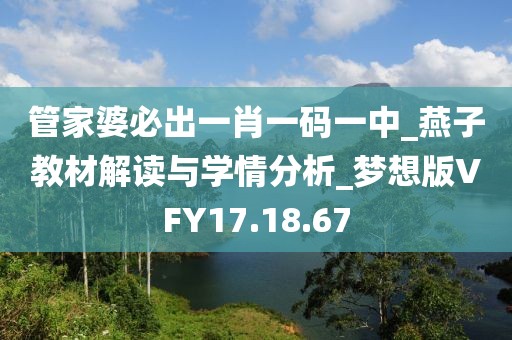 管家婆必出一肖一码一中_燕子教材解读与学情分析_梦想版VFY17.18.67